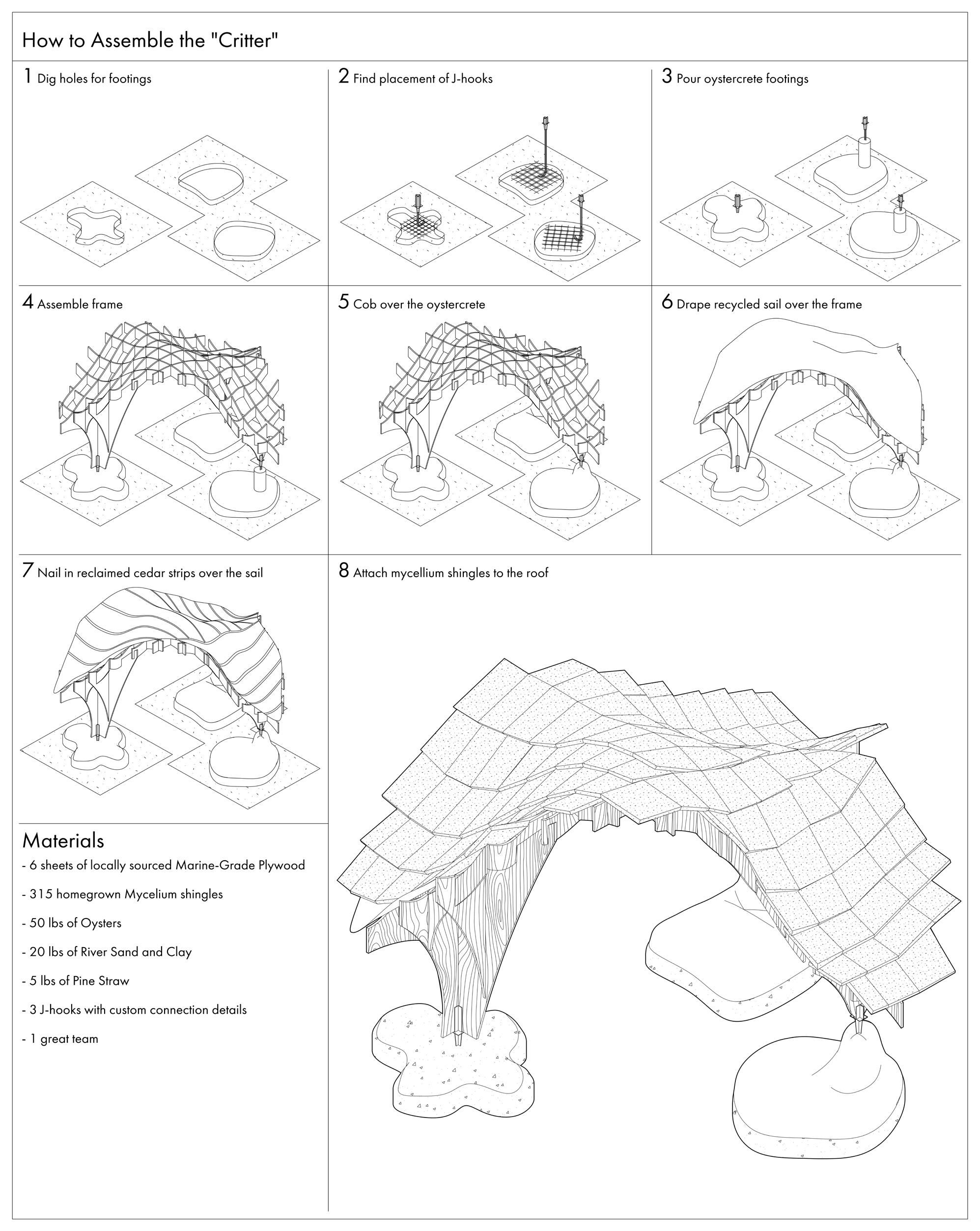 How to Assemble the "Critter"

1 Dig holes for footings

2 Find placement of J-hooks

3 Pour oystercrete footings

4 Assemble frame

5 Cob over the oystercrete

6 Drape recycled sail over the frame

7 Nail in reclaimed cedar strips over the sail

8 Attach mycellium shingles to the roof

Materials
- 6 sheets of locally sourced Marine-Grade Plywood
- 315 homegrown Mycelium shingles
- 50 lbs of Oysters
- 20 lbs of River Sand and Clay
- 5 lbs of Pine Straw
- 3 J-hooks with custom connection details
- 1 great team